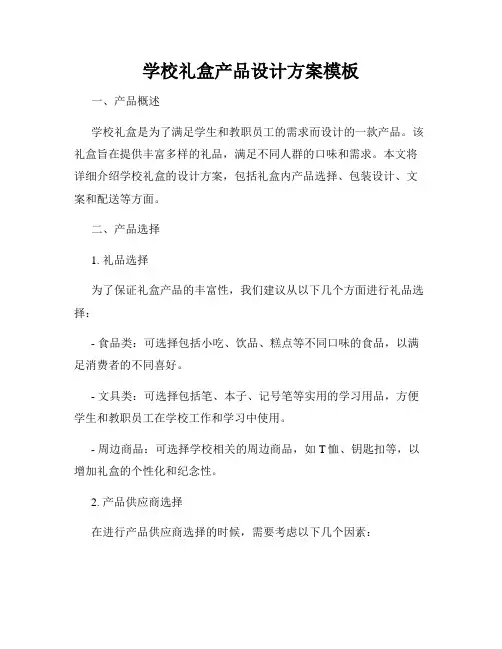 学校礼盒产品设计方案模板

一、产品概述

学校礼盒是为了满足学生和教职员工的需求而设计的一款产品。该礼盒旨在提供丰富多样的礼品，满足不同人群的口味和需求。本文将详细介绍学校礼盒的设计方案，包括礼盒内产品选择、包装设计、文案和配送等方面。

二、产品选择

1. 礼品选择

为了保证礼盒产品的丰富性，我们建议从以下几个方面进行礼品选择：

- 食品类：可选择包括小吃、饮品、糕点等不同口味的食品，以满足消费者的不同喜好。

- 文具类：可选择包括笔、本子、记号笔等实用的学习用品，方便学生和教职员工在学校工作和学习中使用。

- 周边商品：可选择学校相关的周边商品，如 T 恤、钥匙扣等，以增加礼盒的个性化和纪念性。

2. 产品供应商选择

在进行产品供应商选择的时候，需要考虑以下几个因素：